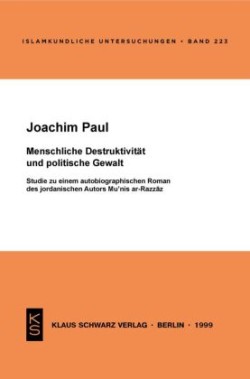 ISLAMKUNDLICHE UNTERSUCHUNGEN · BAND 223

Joachim Paul

Menschliche Destruktivität und politische Gewalt

Studie zu einem autobiographischen Roman des jordanischen Autors Mu'nis ar-Razzāz

KS

KLAUS SCHWARZ VERLAG · BERLIN · 1999